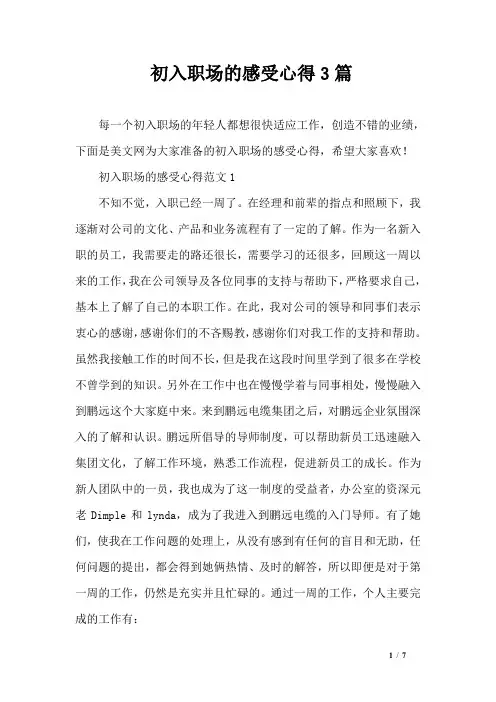 初入职场的感受心得3篇

每一个初入职场的年轻人都想很快适应工作，创造不错的业绩，下面是美文网为大家准备的初入职场的感受心得，希望大家喜欢！

初入职场的感受心得范文1

不知不觉，入职已经一周了。在经理和前辈的指点和照顾下，我逐渐对公司的文化、产品和业务流程有了一定的了解。作为一名新入职的员工，我需要走的路还很长，需要学习的还很多，回顾这一周以来的工作，我在公司领导及各位同事的支持与帮助下，严格要求自己，基本上了解了自己的本职工作。在此，我对公司的领导和同事们表示衷心的感谢，感谢你们的不吝赐教，感谢你们对我工作的支持和帮助。虽然我接触工作的时间不长，但是我在这段时间里学到了很多在学校不曾学到的知识。另外在工作中也在慢慢学着与同事相处，慢慢融入到鹏远这个大家庭中来。来到鹏远电缆集团之后，对鹏远企业氛围深入的了解和认识。鹏远所倡导的导师制度，可以帮助新员工迅速融入集团文化，了解工作环境，熟悉工作流程，促进新员工的成长。作为新人团队中的一员，我也成为了这一制度的受益者，办公室的资深元老 Dimple 和 lynda，成为了我进入到鹏远电缆的入门导师。有了她们，使我在工作问题的处理上，从没有感到有任何的盲目和无助，任何问题的提出，都会得到她俩热情、及时的解答，所以即便是对于第一周的工作，仍然是充实并且忙碌的。通过一周的工作，个人主要完成的工作有：

1 / 7